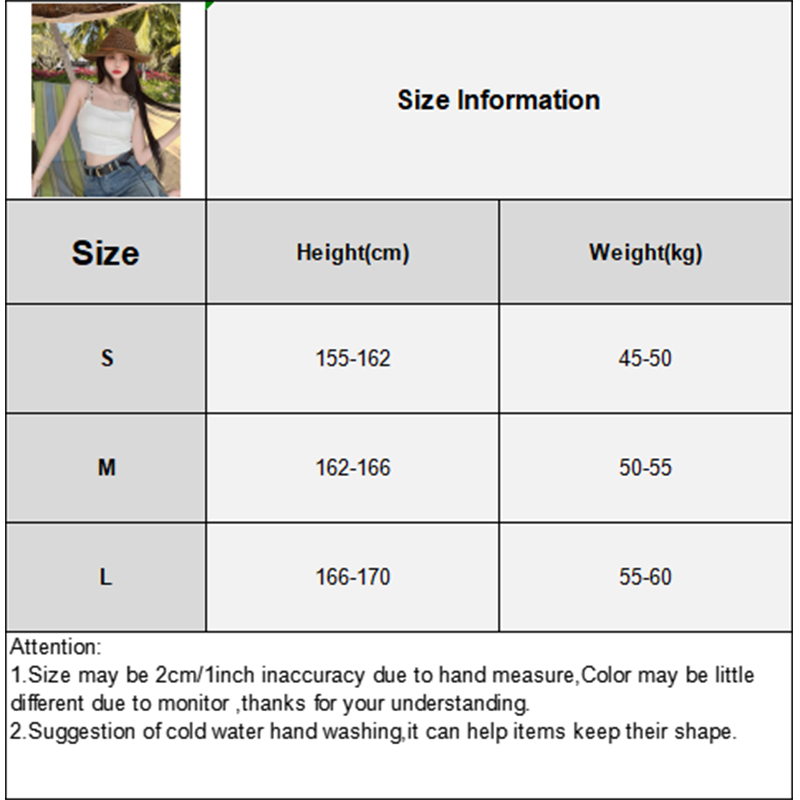 Size Information

| Size | Height(cm) | Weight(kg) |
|---|---|---|
| S | 155-162 | 45-50 |
| M | 162-166 | 50-55 |
| L | 166-170 | 55-60 |

Attention:
1.Size may be 2cm/1inch inaccuracy due to hand measure,Color may be little different due to monitor ,thanks for your understanding.
2.Suggestion of cold water hand washing,it can help items keep their shape.